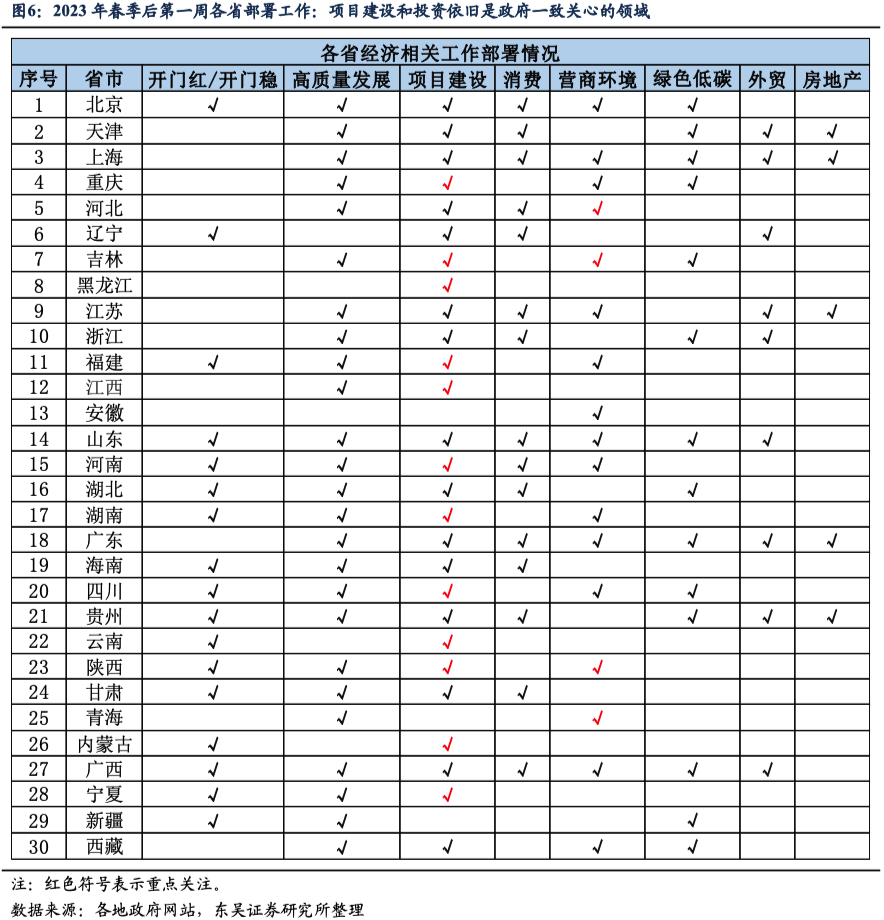 图6：2023 年春季后第一周各省部署工作：项目建设和投资依旧是政府一致关心的领域

各省经济相关工作部署情况

| 序号 | 省市 | 开门红/开门稳 | 高质量发展 | 项目建设 | 消费 | 营商环境 | 绿色低碳 | 外贸 | 房地产 |
|---|---|---|---|---|---|---|---|---|---|
| 1 | 北京 | √ | √ | √ | √ | √ | √ | | |
| 2 | 天津 | | √ | √ | √ | | √ | √ | √ |
| 3 | 上海 | | √ | √ | √ | √ | √ | √ | √ |
| 4 | 重庆 | | √ | √ | | √ | √ | | |
| 5 | 河北 | | √ | √ | √ | √ | | | |
| 6 | 辽宁 | √ | | √ | √ | | | √ | |
| 7 | 吉林 | | √ | √ | | √ | √ | | |
| 8 | 黑龙江 | | | √ | | | | | |
| 9 | 江苏 | | √ | √ | √ | √ | | √ | √ |
| 10 | 浙江 | | √ | √ | √ | | √ | √ | |
| 11 | 福建 | √ | √ | √ | | √ | | | |
| 12 | 江西 | | √ | √ | | | | | |
| 13 | 安徽 | | | | | √ | | | |
| 14 | 山东 | √ | √ | √ | √ | √ | √ | √ | |
| 15 | 河南 | √ | √ | √ | √ | √ | | | |
| 16 | 湖北 | √ | √ | √ | √ | | √ | | |
| 17 | 湖南 | √ | √ | √ | | √ | | | |
| 18 | 广东 | | √ | √ | √ | √ | √ | √ | √ |
| 19 | 海南 | √ | √ | √ | √ | | | | |
| 20 | 四川 | √ | √ | √ | | √ | √ | | |
| 21 | 贵州 | √ | √ | √ | √ | | √ | √ | √ |
| 22 | 云南 | √ | | √ | | | | | |
| 23 | 陕西 | √ | √ | √ | | √ | | | |
| 24 | 甘肃 | √ | √ | √ | √ | | | | |
| 25 | 青海 | | √ | | | √ | | | |
| 26 | 内蒙古 | √ | | √ | | | | | |
| 27 | 广西 | √ | √ | √ | √ | √ | √ | √ | |
| 28 | 宁夏 | √ | √ | √ | | | | | |
| 29 | 新疆 | √ | √ | | | | √ | | |
| 30 | 西藏 | | √ | √ | | √ | √ | | |

注：红色符号表示重点关注。

数据来源：各地政府网站，东吴证券研究所整理